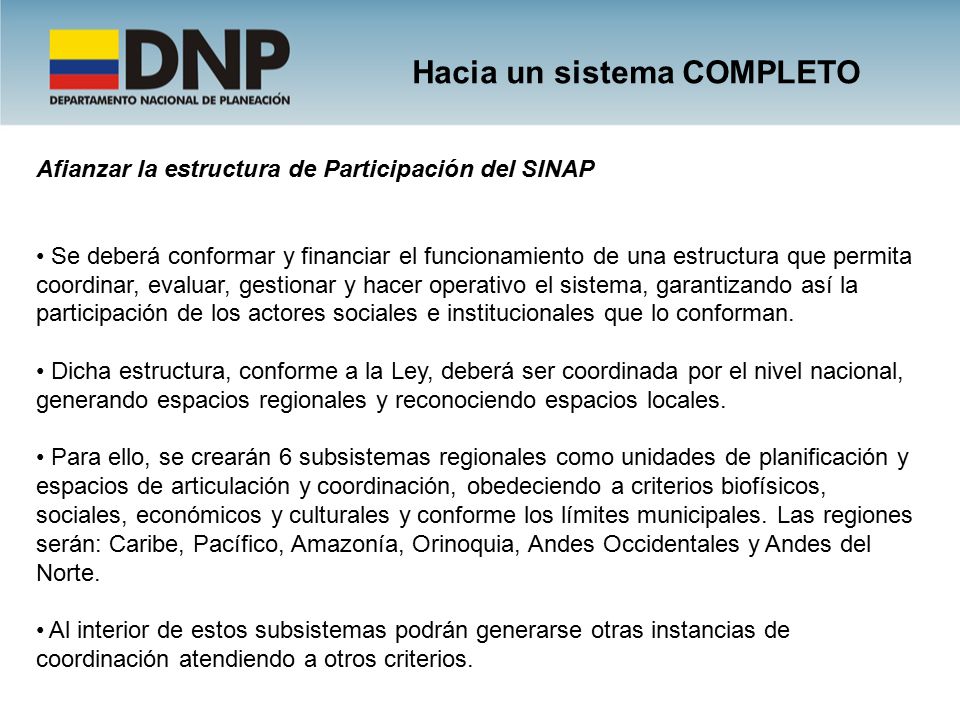 DNP
DEPARTAMENTO NACIONAL DE PLANEACIÓN

Hacia un sistema COMPLETO

Afianzar la estructura de Participación del SINAP

• Se deberá conformar y financiar el funcionamiento de una estructura que permita coordinar, evaluar, gestionar y hacer operativo el sistema, garantizando así la participación de los actores sociales e institucionales que lo conforman.

• Dicha estructura, conforme a la Ley, deberá ser coordinada por el nivel nacional, generando espacios regionales y reconociendo espacios locales.

• Para ello, se crearán 6 subsistemas regionales como unidades de planificación y espacios de articulación y coordinación, obedeciendo a criterios biofísicos, sociales, económicos y culturales y conforme los límites municipales. Las regiones serán: Caribe, Pacífico, Amazonía, Orinoquia, Andes Occidentales y Andes del Norte.

• Al interior de estos subsistemas podrán generarse otras instancias de coordinación atendiendo a otros criterios.